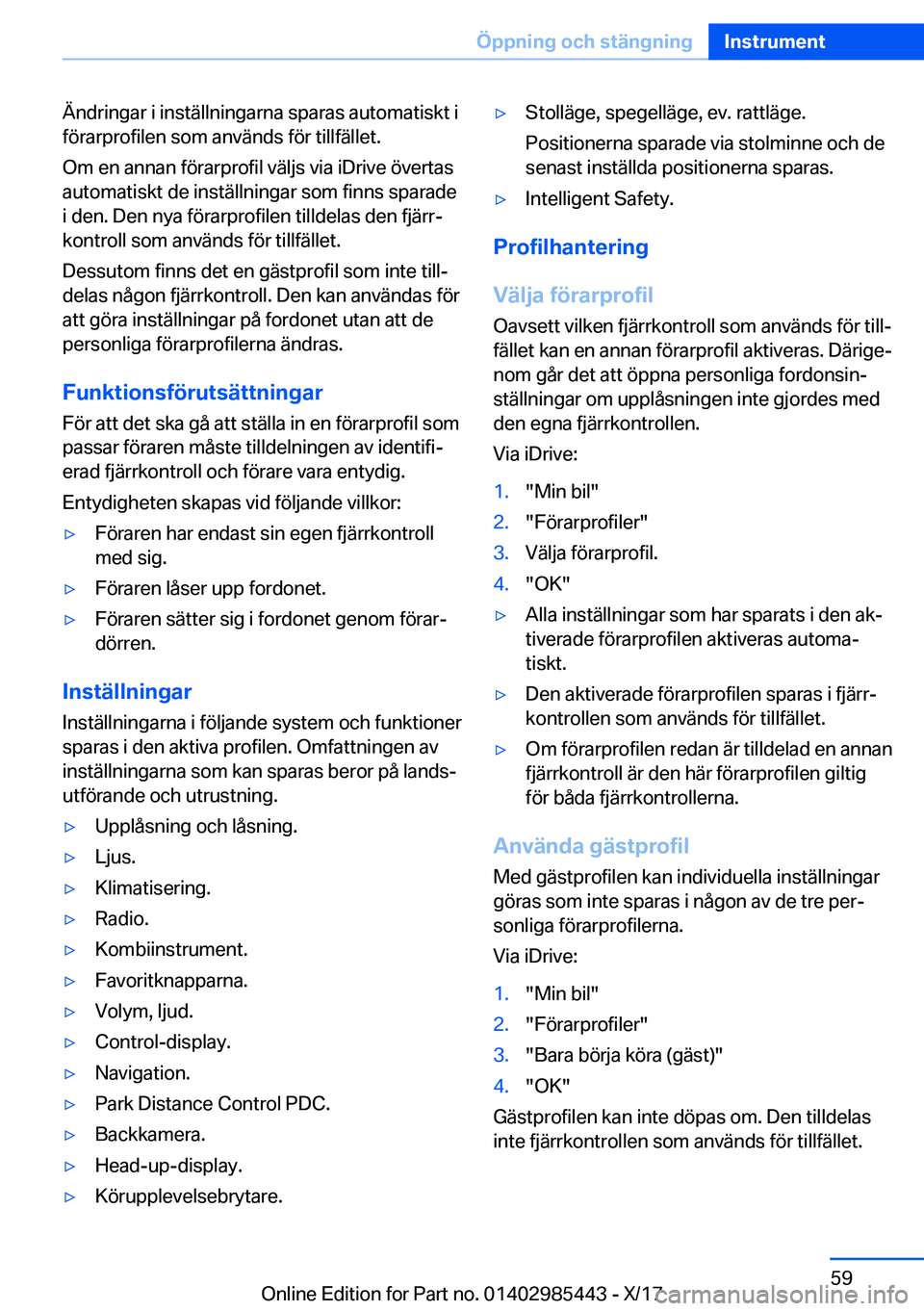 Öppning och stängning Instrument

Ändringar i inställningarna sparas automatiskt i förarprofilen som används för tillfället.

Om en annan förarprofil väljs via iDrive övertas automatiskt de inställningar som finns sparade i den. Den nya förarprofilen tilldelas den fjärrkontroll som används för tillfället.

Dessutom finns det en gästprofil som inte tilldelas någon fjärrkontroll. Den kan användas för att göra inställningar på fordonet utan att de personliga förarprofilerna ändras.

Funktionsförutsättningar

För att det ska gå att ställa in en förarprofil som passar föraren måste tilldelningen av identifierad fjärrkontroll och förare vara entydig.

Entydigheten skapas vid följande villkor:

▷ Föraren har endast sin egen fjärrkontroll med sig.
▷ Föraren låser upp fordonet.
▷ Föraren sätter sig i fordonet genom förardörren.

Inställningar

Inställningarna i följande system och funktioner sparas i den aktiva profilen. Omfattningen av inställningarna som kan sparas beror på landsutförande och utrustning.

▷ Upplåsning och låsning.
▷ Ljus.
▷ Klimatisering.
▷ Radio.
▷ Kombiinstrument.
▷ Favoritknapparna.
▷ Volym, ljud.
▷ Control-display.
▷ Navigation.
▷ Park Distance Control PDC.
▷ Backkamera.
▷ Head-up-display.
▷ Körupplevelsebrytare.
▷ Stolläge, spegelläge, ev. rattläge.
Positionerna sparade via stolminne och de senast inställda positionerna sparas.
▷ Intelligent Safety.

Profilhantering

Välja förarprofil

Oavsett vilken fjärrkontroll som används för tillfället kan en annan förarprofil aktiveras. Därigenom går det att öppna personliga fordonsinställningar om upplåsningen inte gjordes med den egna fjärrkontrollen.

Via iDrive:

1. "Min bil"
2. "Förarprofiler"
3. Välja förarprofil.
4. "OK"

▷ Alla inställningar som har sparats i den aktiverade förarprofilen aktiveras automatiskt.
▷ Den aktiverade förarprofilen sparas i fjärrkontrollen som används för tillfället.
▷ Om förarprofilen redan är tilldelad en annan fjärrkontroll är den här förarprofilen giltig för båda fjärrkontrollerna.

Använda gästprofil

Med gästprofilen kan individuella inställningar göras som inte sparas i någon av de tre personliga förarprofilerna.

Via iDrive:

1. "Min bil"
2. "Förarprofiler"
3. "Bara börja köra (gäst)"
4. "OK"

Gästprofilen kan inte döpas om. Den tilldelas inte fjärrkontrollen som används för tillfället.

59

Online Edition for Part no. 01402985443 - X/17 carmanualsonline.info